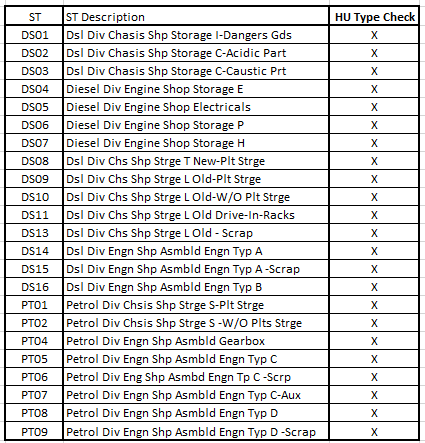 | ST | ST Description | HU Type Check |
|---|---|---|
| DS01 | Dsl Div Chasis Shp Storage I-Dangers Gds | X |
| DS02 | Dsl Div Chasis Shp Storage C-Acidic Part | X |
| DS03 | Dsl Div Chasis Shp Storage C-Caustic Prt | X |
| DS04 | Diesel Div Engine Shop Storage E | X |
| DS05 | Diesel Div Engine Shop Electricals | X |
| DS06 | Diesel Div Engine Shop Storage P | X |
| DS07 | Diesel Div Engine Shop Storage H | X |
| DS08 | Dsl Div Chs Shp Strge T New-Plt Strge | X |
| DS09 | Dsl Div Chs Shp Strge L Old-Plt Strge | X |
| DS10 | Dsl Div Chs Shp Strge L Old-W/O Plt Strge | X |
| DS11 | Dsl Div Chs Shp Strge L Old Drive-In-Racks | X |
| DS13 | Dsl Div Chs Shp Strge L Old - Scrap | X |
| DS14 | Dsl Div Engn Shp Asmbld Engn Typ A | X |
| DS15 | Dsl Div Engn Shp Asmbld Engn Typ A -Scrap | X |
| DS16 | Dsl Div Engn Shp Asmbld Engn Typ B | X |
| PT01 | Petrol Div Chsis Shp Strge S-Plt Strge | X |
| PT02 | Petrol Div Chsis Shp Strge S -W/O Plts Strge | X |
| PT04 | Petrol Div Engn Shp Asmbld Gearbox | X |
| PT05 | Petrol Div Engn Shp Asmbld Engn Typ C | X |
| PT06 | Petrol Div Eng Shp Asmbd Engn Tp C -Scrp | X |
| PT07 | Petrol Div Engn Shp Asmbld Engn Typ C-Aux | X |
| PT08 | Petrol Div Engn Shp Asmbld Engn Typ D | X |
| PT09 | Petrol Div Engn Shp Asmbld Engn Typ D -Scrap | X |